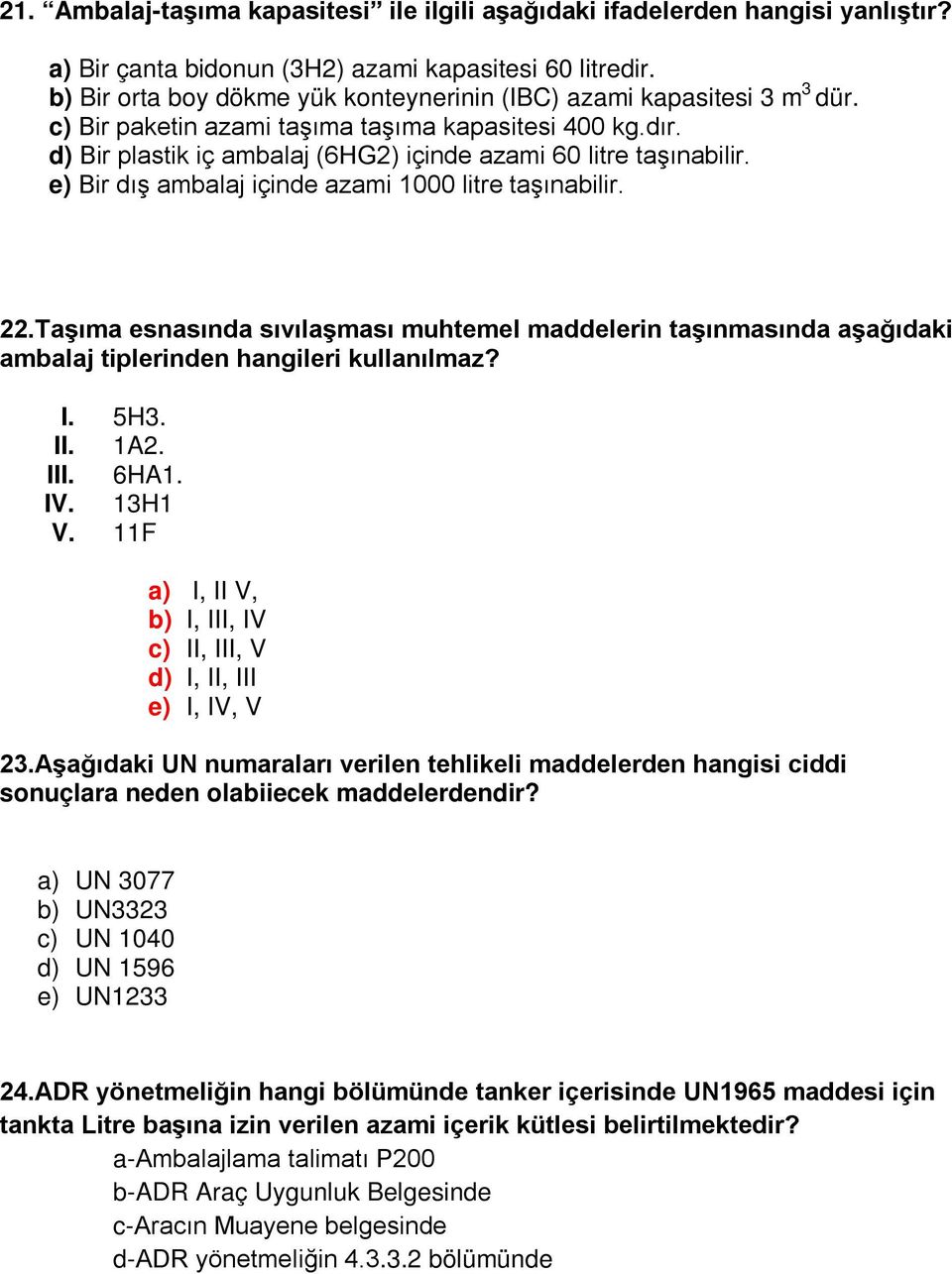 21. “Ambalaj-taşıma kapasitesi” ile ilgili aşağıdaki ifadelerden hangisi yanlıştır?

a) Bir çanta bidonun (3H2) azami kapasitesi 60 litredir.
b) Bir orta boy dökme yük konteynerinin (IBC) azami kapasitesi 3 $m^3$ dür.
c) Bir paketin azami taşıma taşıma kapasitesi 400 kg.dır.
d) Bir plastik iç ambalaj (6HG2) içinde azami 60 litre taşınabilir.
e) Bir dış ambalaj içinde azami 1000 litre taşınabilir.

22.Taşıma esnasında sıvılaşması muhtemel maddelerin taşınmasında aşağıdaki ambalaj tiplerinden hangileri kullanılmaz?

I. 5H3.
II. 1A2.
III. 6HA1.
IV. 13H1
V. 11F

a) I, II V,
b) I, III, IV
c) II, III, V
d) I, II, III
e) I, IV, V

23.Aşağıdaki UN numaraları verilen tehlikeli maddelerden hangisi ciddi sonuçlara neden olabiiecek maddelerdendir?

a) UN 3077
b) UN3323
c) UN 1040
d) UN 1596
e) UN1233

24.ADR yönetmeliğin hangi bölümünde tanker içerisinde UN1965 maddesi için tankta Litre başına izin verilen azami içerik kütlesi belirtilmektedir?
a-Ambalajlama talimatı P200
b-ADR Araç Uygunluk Belgesinde
c-Aracın Muayene belgesinde
d-ADR yönetmeliğin 4.3.3.2 bölümünde